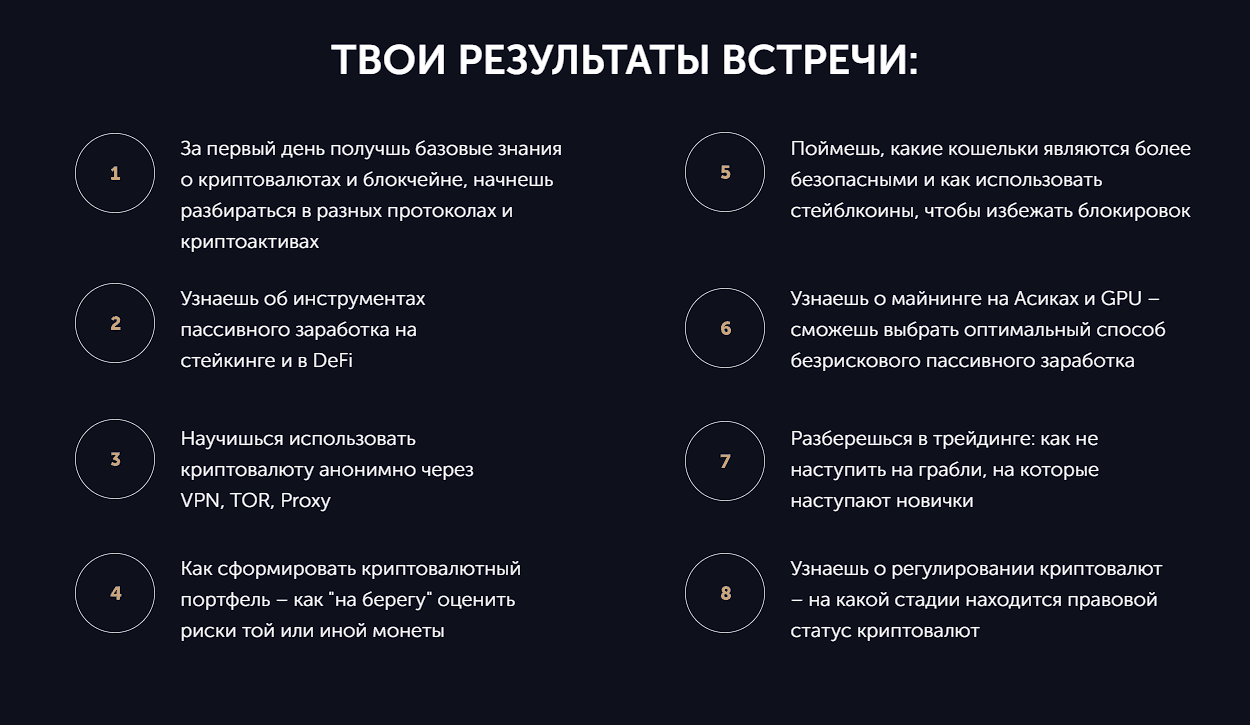 ТВОИ РЕЗУЛЬТАТЫ ВСТРЕЧИ:

1

За первый день получшь базовые знания о криптовалютах и блокчейне, начнешь разбираться в разных протоколах и криптоактивах

2

Узнаешь об инструментах пассивного заработка на стейкинге и в DeFi

3

Научишься использовать криптовалюту анонимно через VPN, TOR, Proxy

4

Как сформировать криптовалютный портфель – как "на берегу" оценить риски той или иной монеты

5

Поймешь, какие кошельки являются более безопасными и как использовать стейблкоины, чтобы избежать блокировок

6

Узнаешь о майнинге на Асиках и GPU – сможешь выбрать оптимальный способ безрискового пассивного заработка

7

Разберешься в трейдинге: как не наступить на грабли, на которые наступают новички

8

Узнаешь о регулировании криптовалют – на какой стадии находится правовой статус криптовалют